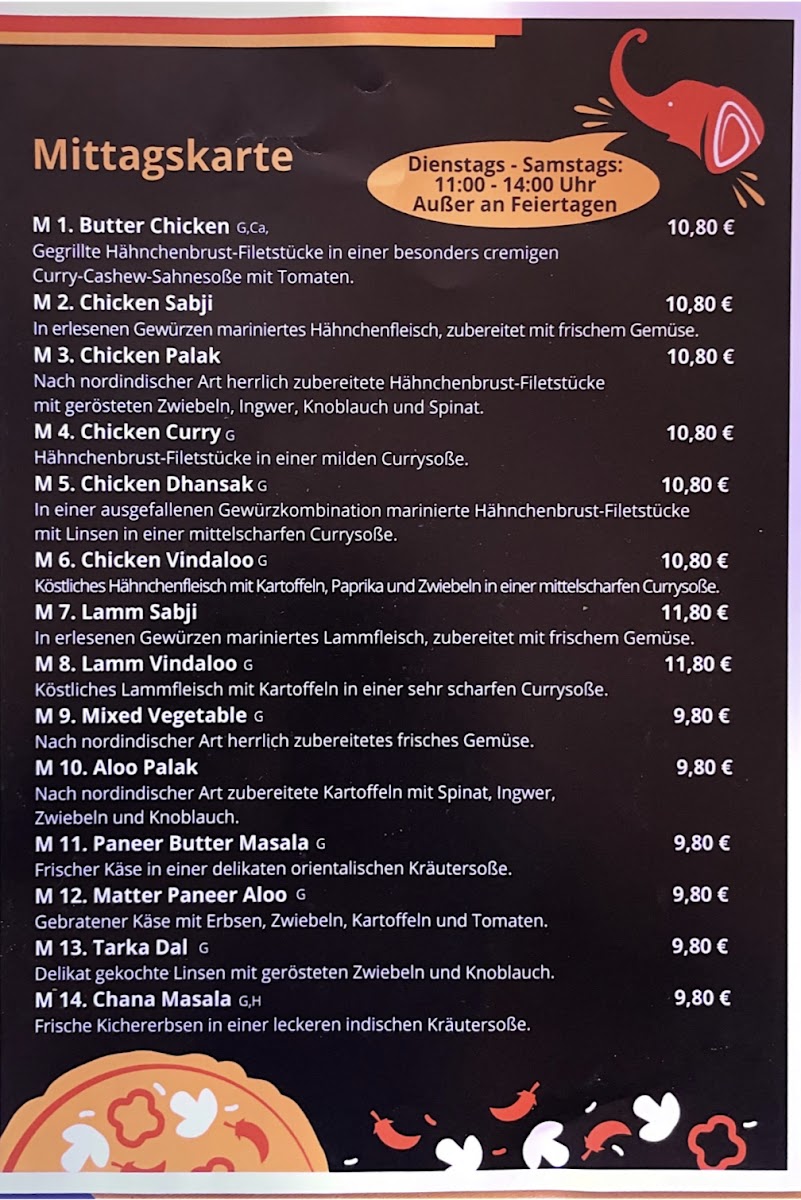 Mittagskarte

Dienstags - Samstags:
11:00 - 14:00 Uhr
Außer an Feiertagen

M 1. Butter Chicken G,Ca, 10,80 €
Gegrillte Hähnchenbrust-Filetstücke in einer besonders cremigen Curry-Cashew-Sahnesoße mit Tomaten.

M 2. Chicken Sabji 10,80 €
In erlesenen Gewürzen mariniertes Hähnchenfleisch, zubereitet mit frischem Gemüse.

M 3. Chicken Palak 10,80 €
Nach nordindischer Art herrlich zubereitete Hähnchenbrust-Filetstücke mit gerösteten Zwiebeln, Ingwer, Knoblauch und Spinat.

M 4. Chicken Curry G 10,80 €
Hähnchenbrust-Filetstücke in einer milden Currysoße.

M 5. Chicken Dhansak G 10,80 €
In einer ausgefallenen Gewürzkombination marinierte Hähnchenbrust-Filetstücke mit Linsen in einer mittelscharfen Currysoße.

M 6. Chicken Vindaloo G 10,80 €
Köstliches Hähnchenfleisch mit Kartoffeln, Paprika und Zwiebeln in einer mittelscharfen Currysoße.

M 7. Lamm Sabji 11,80 €
In erlesenen Gewürzen mariniertes Lammfleisch, zubereitet mit frischem Gemüse.

M 8. Lamm Vindaloo G 11,80 €
Köstliches Lammfleisch mit Kartoffeln in einer sehr scharfen Currysoße.

M 9. Mixed Vegetable G 9,80 €
Nach nordindischer Art herrlich zubereitetes frisches Gemüse.

M 10. Aloo Palak 9,80 €
Nach nordindischer Art zubereitete Kartoffeln mit Spinat, Ingwer, Zwiebeln und Knoblauch.

M 11. Paneer Butter Masala G 9,80 €
Frischer Käse in einer delikaten orientalischen Kräutersoße.

M 12. Matter Paneer Aloo G 9,80 €
Gebratener Käse mit Erbsen, Zwiebeln, Kartoffeln und Tomaten.

M 13. Tarka Dal G 9,80 €
Delikat gekochte Linsen mit gerösteten Zwiebeln und Knoblauch.

M 14. Chana Masala G,H 9,80 €
Frische Kichererbsen in einer leckeren indischen Kräutersoße.